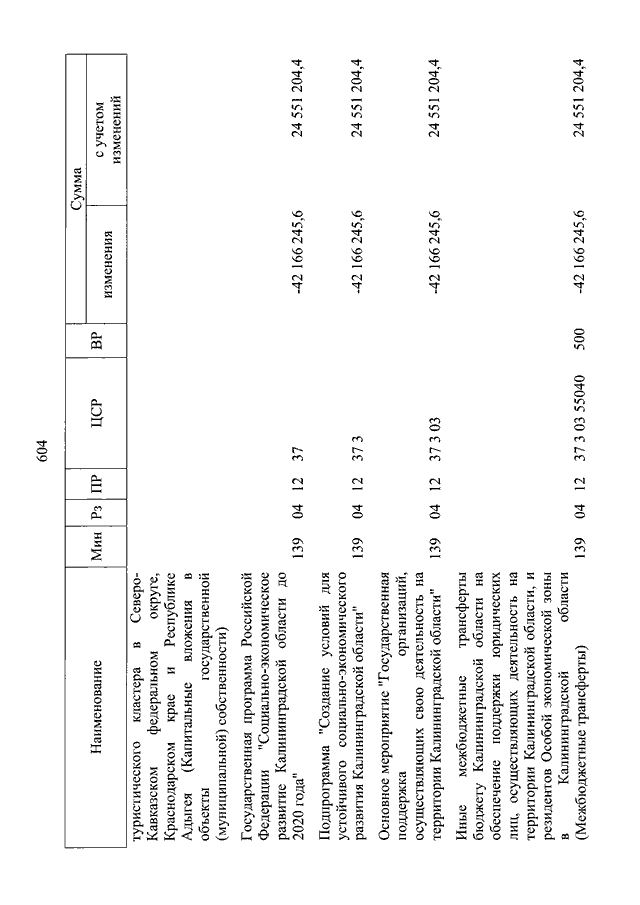 604

| Наименование | Мин | Рз | ПР | ЦСР | ВР | Сумма изменения | Сумма с учетом изменений |
|---|---|---|---|---|---|---|---|
| туристического кластера в Северо-Кавказском федеральном округе, Краснодарском крае и Республике Адыгея (Капитальные вложения в объекты государственной (муниципальной) собственности) | | | | | | | |
| Государственная программа Российской Федерации "Социально-экономическое развитие Калининградской области до 2020 года" | 139 | 04 | 12 | 37 | | -42 166 245,6 | 24 551 204,4 |
| Подпрограмма "Создание условий для устойчивого социально-экономического развития Калининградской области" | 139 | 04 | 12 | 37 3 | | -42 166 245,6 | 24 551 204,4 |
| Основное мероприятие "Государственная поддержка организаций, осуществляющих свою деятельность на территории Калининградской области" | 139 | 04 | 12 | 37 3 03 | | -42 166 245,6 | 24 551 204,4 |
| Иные межбюджетные трансферты бюджету Калининградской области на обеспечение поддержки юридических лиц, осуществляющих деятельность на территории Калининградской области, и резидентов Особой экономической зоны в Калининградской области (Межбюджетные трансферты) | 139 | 04 | 12 | 37 3 03 55040 | 500 | -42 166 245,6 | 24 551 204,4 |